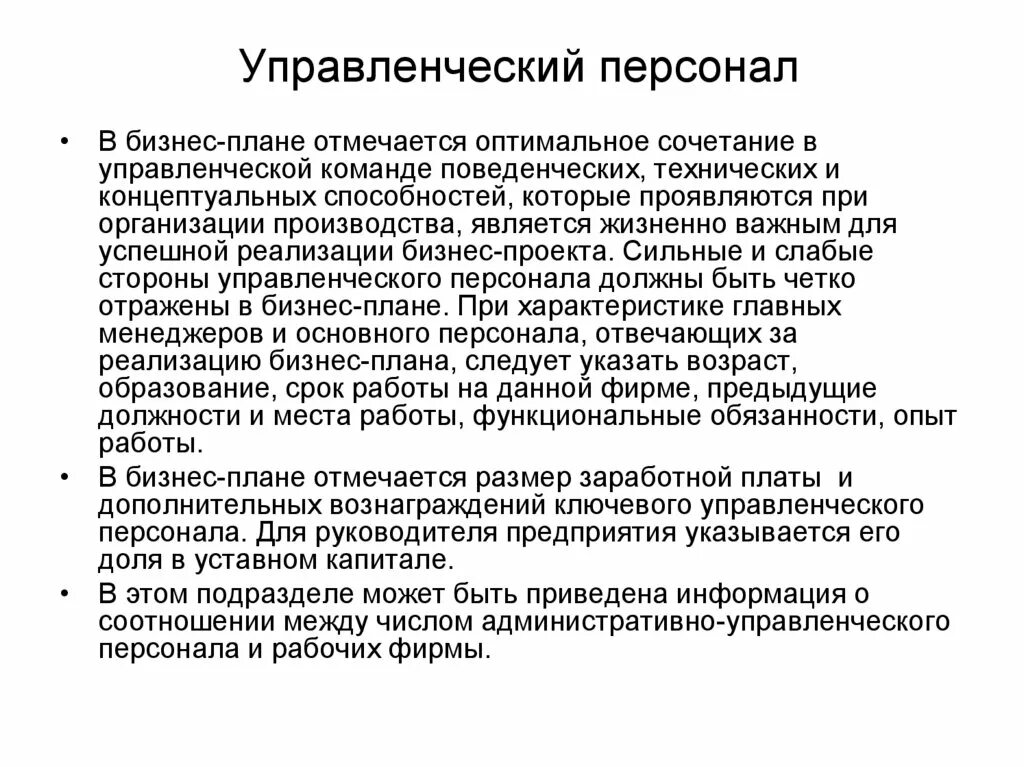 Управленческий персонал

• В бизнес-плане отмечается оптимальное сочетание в управленческой команде поведенческих, технических и концептуальных способностей, которые проявляются при организации производства, является жизненно важным для успешной реализации бизнес-проекта. Сильные и слабые стороны управленческого персонала должны быть четко отражены в бизнес-плане. При характеристике главных менеджеров и основного персонала, отвечающих за реализацию бизнес-плана, следует указать возраст, образование, срок работы на данной фирме, предыдущие должности и места работы, функциональные обязанности, опыт работы.

• В бизнес-плане отмечается размер заработной платы и дополнительных вознаграждений ключевого управленческого персонала. Для руководителя предприятия указывается его доля в уставном капитале.

• В этом подразделе может быть приведена информация о соотношении между числом административно-управленческого персонала и рабочих фирмы.